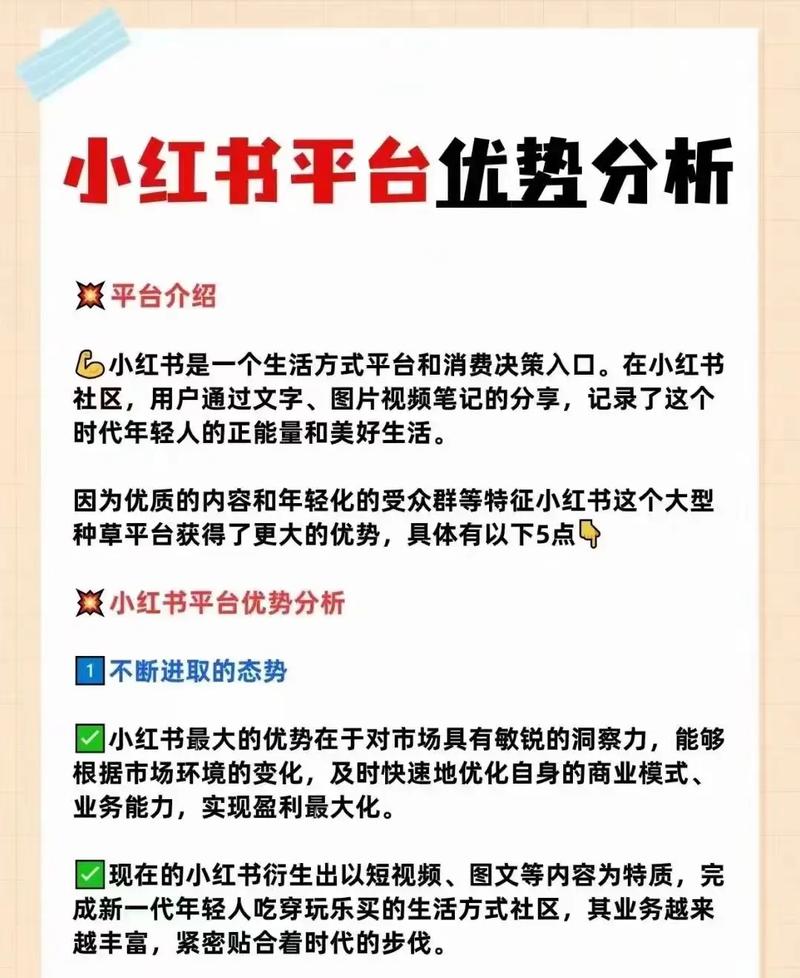 小红书平台优势分析

💥平台介绍

💪小红书是一个生活方式平台和消费决策入口。在小红书社区，用户通过文字、图片视频笔记的分享，记录了这个时代年轻人的正能量和美好生活。

因为优质的内容和年轻化的受众群等特征小红书这个大型种草平台获得了更大的优势，具体有以下5点👇

💥小红书平台优势分析

1️⃣不断进取的态势

✅小红书最大的优势在于对市场具有敏锐的洞察力，能够根据市场环境的变化，及时快速地优化自身的商业模式、业务能力，实现盈利最大化。

✅现在的小红书衍生出以短视频、图文等内容为特质，完成新一代年轻人吃穿玩乐买的生活方式社区，其业务越来越丰富，紧密贴合着时代的步伐。